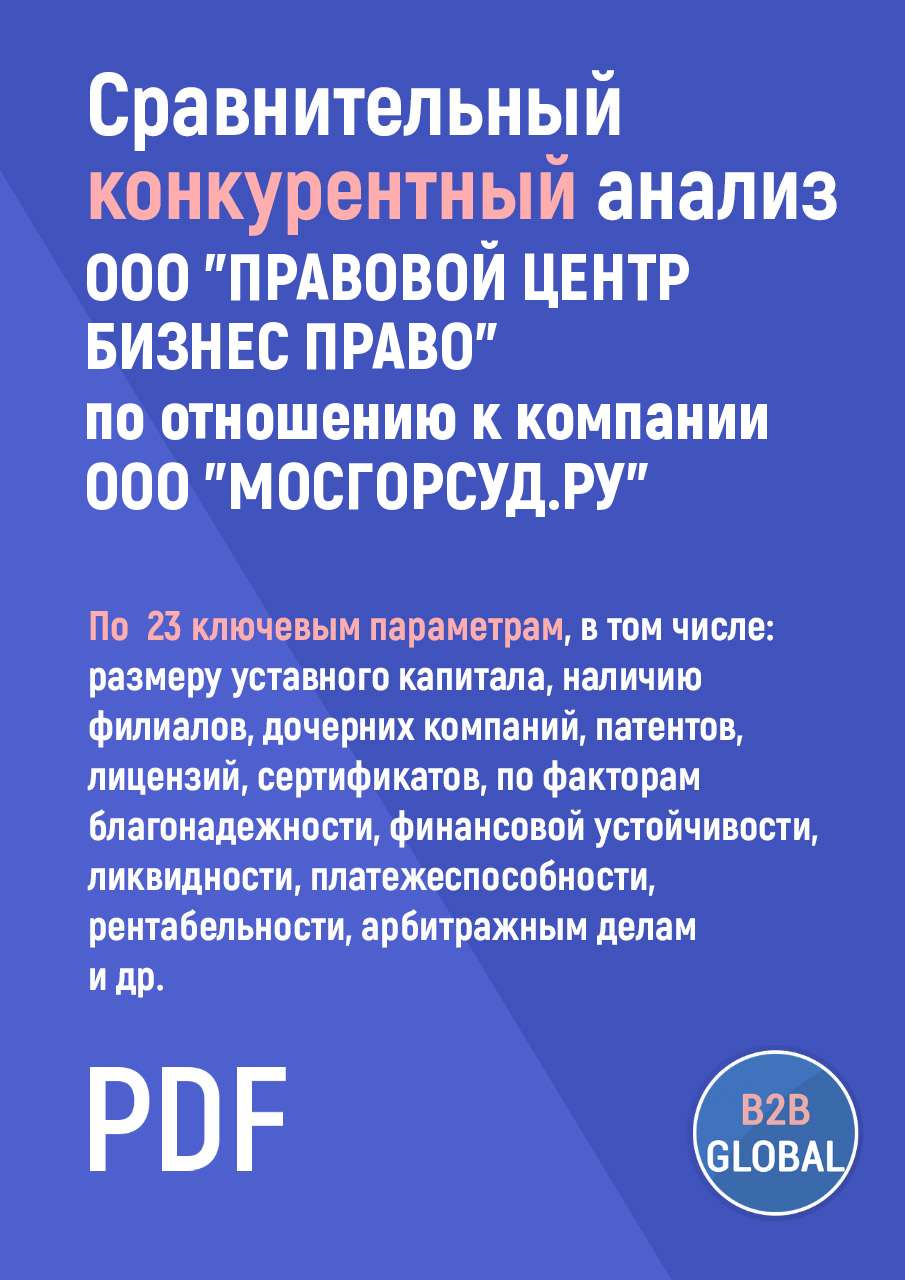 Сравнительный конкурентный анализ ООО "ПРАВОВОЙ ЦЕНТР БИЗНЕС ПРАВО" по отношению к компании ООО "МОСГОРСУД.РУ"

По 23 ключевым параметрам, в том числе: размеру уставного капитала, наличию филиалов, дочерних компаний, патентов, лицензий, сертификатов, по факторам благонадежности, финансовой устойчивости, ликвидности, платежеспособности, рентабельности, арбитражным делам и др.

PDF

B2B GLOBAL